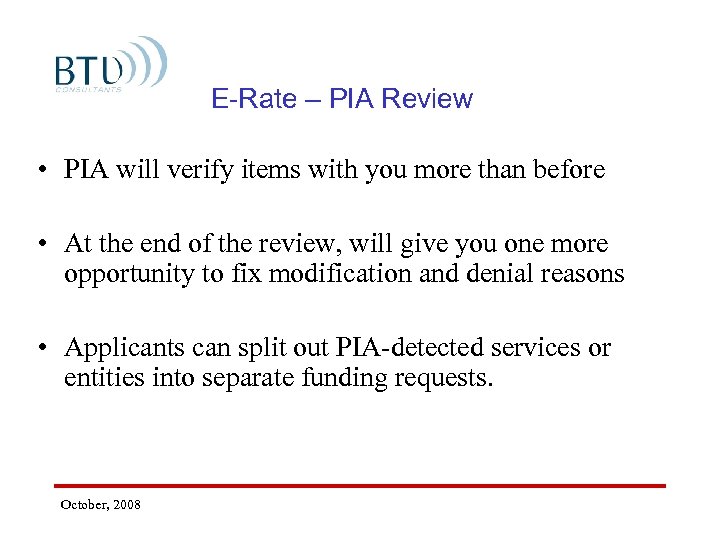 BTU
CONSULTANTS

E-Rate – PIA Review

• PIA will verify items with you more than before

• At the end of the review, will give you one more opportunity to fix modification and denial reasons

• Applicants can split out PIA-detected services or entities into separate funding requests.

October, 2008